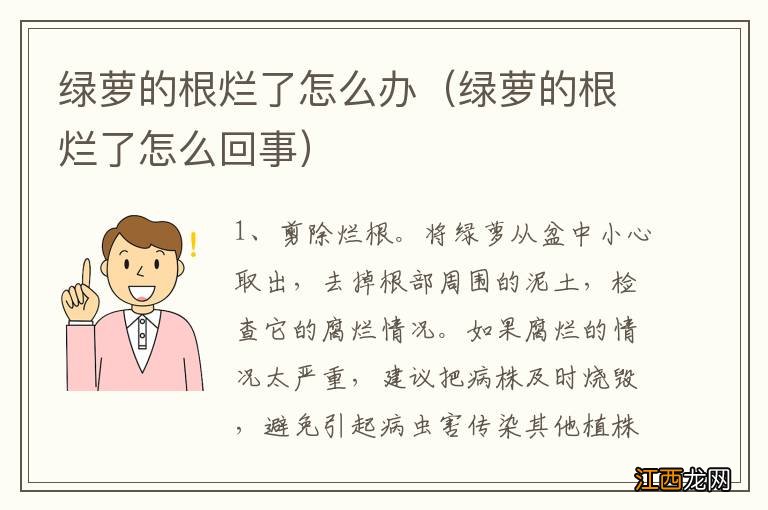 绿萝的根烂了怎么办（绿萝的根烂了怎么回事）

1、剪除烂根。将绿萝从盆中小心取出，去掉根部周围的泥土，检查它的腐烂情况。如果腐烂的情况太严重，建议把病株及时烧毁，避免引起病虫害传染其他植株

江西龙网